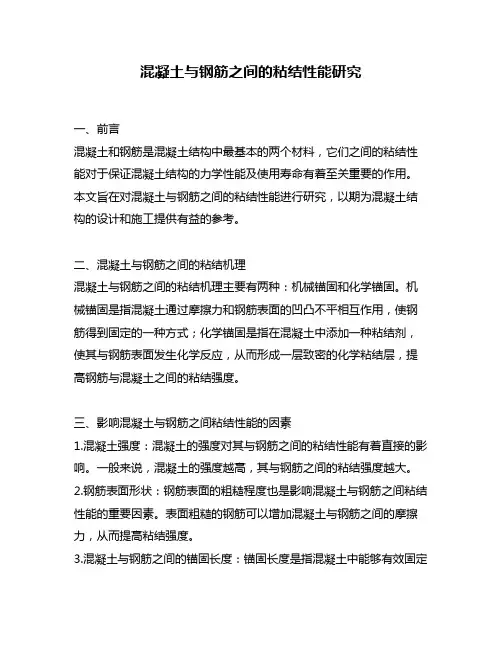 混凝土与钢筋之间的粘结性能研究

一、前言
混凝土和钢筋是混凝土结构中最基本的两个材料，它们之间的粘结性能对于保证混凝土结构的力学性能及使用寿命有着至关重要的作用。本文旨在对混凝土与钢筋之间的粘结性能进行研究，以期为混凝土结构的设计和施工提供有益的参考。

二、混凝土与钢筋之间的粘结机理
混凝土与钢筋之间的粘结机理主要有两种：机械锚固和化学锚固。机械锚固是指混凝土通过摩擦力和钢筋表面的凹凸不平相互作用，使钢筋得到固定的一种方式；化学锚固是指在混凝土中添加一种粘结剂，使其与钢筋表面发生化学反应，从而形成一层致密的化学粘结层，提高钢筋与混凝土之间的粘结强度。

三、影响混凝土与钢筋之间粘结性能的因素
1.混凝土强度：混凝土的强度对其与钢筋之间的粘结性能有着直接的影响。一般来说，混凝土的强度越高，其与钢筋之间的粘结强度越大。
2.钢筋表面形状：钢筋表面的粗糙程度也是影响混凝土与钢筋之间粘结性能的重要因素。表面粗糙的钢筋可以增加混凝土与钢筋之间的摩擦力，从而提高粘结强度。
3.混凝土与钢筋之间的锚固长度：锚固长度是指混凝土中能够有效固定